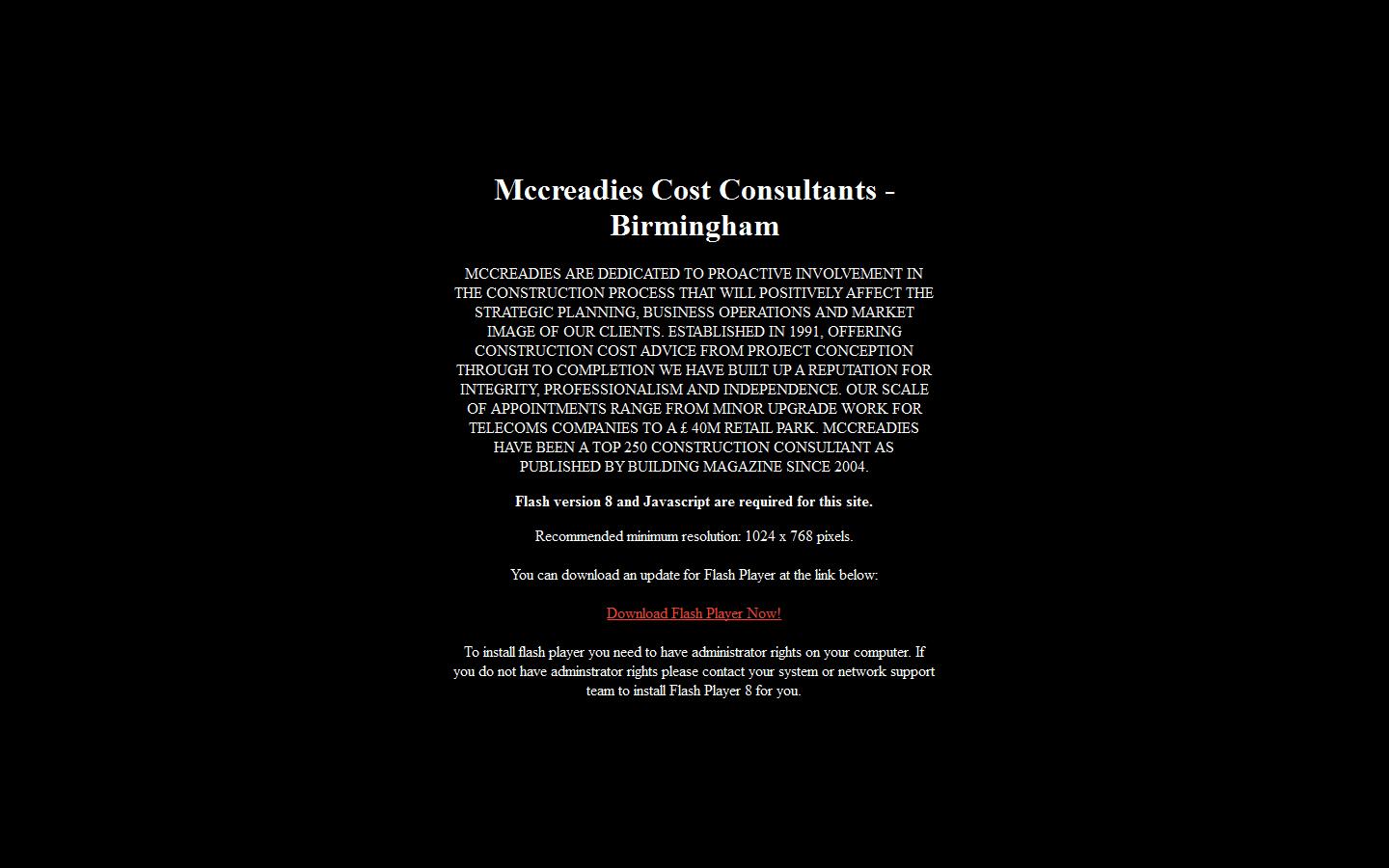 Mccreadies Cost Consultants - Birmingham

MCCREADIES ARE DEDICATED TO PROACTIVE INVOLVEMENT IN THE CONSTRUCTION PROCESS THAT WILL POSITIVELY AFFECT THE STRATEGIC PLANNING, BUSINESS OPERATIONS AND MARKET IMAGE OF OUR CLIENTS. ESTABLISHED IN 1991, OFFERING CONSTRUCTION COST ADVICE FROM PROJECT CONCEPTION THROUGH TO COMPLETION WE HAVE BUILT UP A REPUTATION FOR INTEGRITY, PROFESSIONALISM AND INDEPENDENCE. OUR SCALE OF APPOINTMENTS RANGE FROM MINOR UPGRADE WORK FOR TELECOMS COMPANIES TO A £ 40M RETAIL PARK. MCCREADIES HAVE BEEN A TOP 250 CONSTRUCTION CONSULTANT AS PUBLISHED BY BUILDING MAGAZINE SINCE 2004.

Flash version 8 and Javascript are required for this site.

Recommended minimum resolution: 1024 x 768 pixels.

You can download an update for Flash Player at the link below:

Download Flash Player Now!

To install flash player you need to have administrator rights on your computer. If you do not have adminstrator rights please contact your system or network support team to install Flash Player 8 for you.